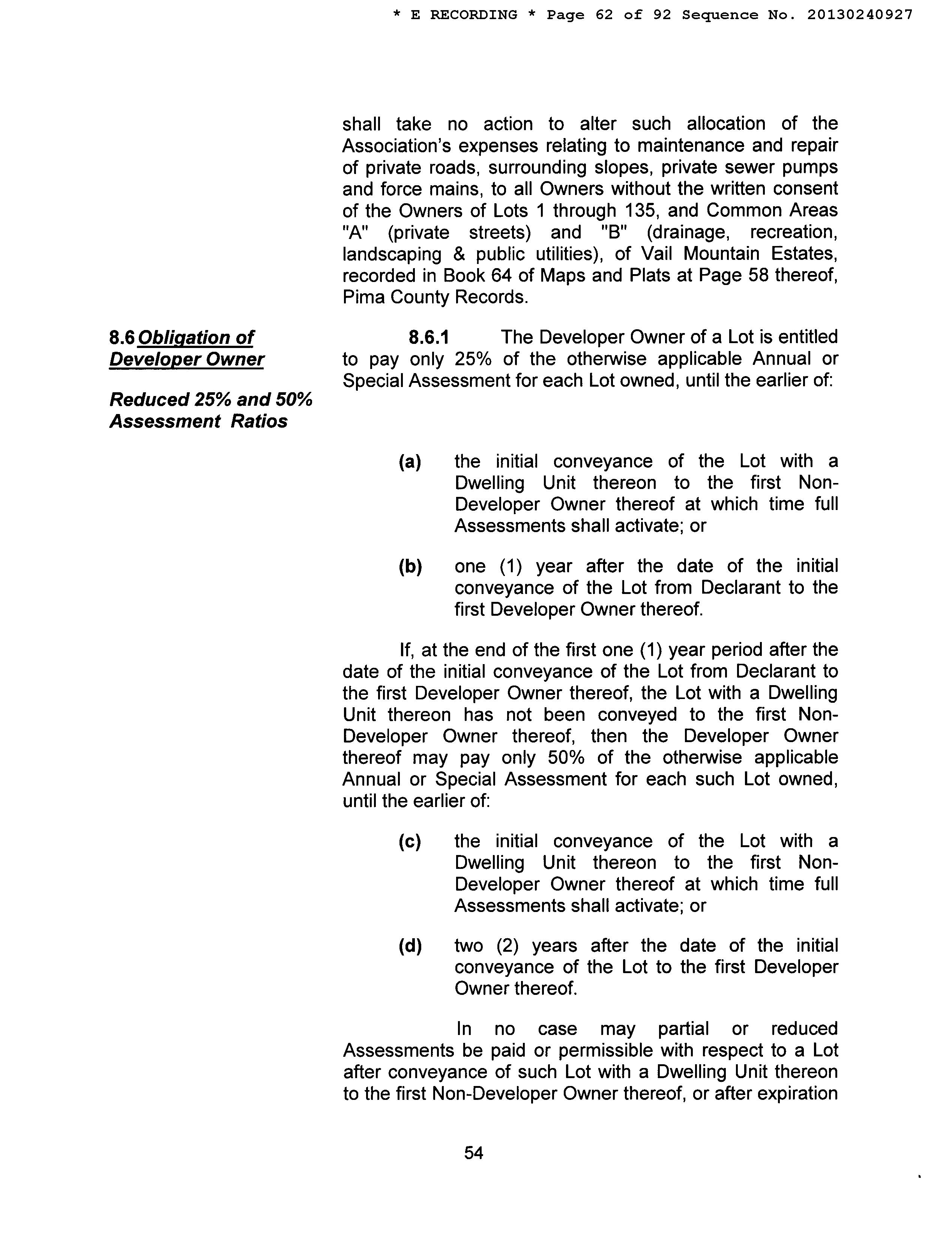 * E RECORDING * Page 62 of 92 Sequence No. 20130240927

shall take no action to alter such allocation of the Association's expenses relating to maintenance and repair of private roads, surrounding slopes, private sewer pumps and force mains, to all Owners without the written consent of the Owners of Lots 1 through 135, and Common Areas "A" (private streets) and "B" (drainage, recreation, landscaping & public utilities), of Vail Mountain Estates, recorded in Book 64 of Maps and Plats at Page 58 thereof, Pima County Records.

8.6 Obligation of Developer Owner

Reduced 25% and 50% Assessment Ratios

8.6.1 The Developer Owner of a Lot is entitled to pay only 25% of the otherwise applicable Annual or Special Assessment for each Lot owned, until the earlier of:

(a) the initial conveyance of the Lot with a Dwelling Unit thereon to the first Non-Developer Owner thereof at which time full Assessments shall activate; or

(b) one (1) year after the date of the initial conveyance of the Lot from Declarant to the first Developer Owner thereof.

If, at the end of the first one (1) year period after the date of the initial conveyance of the Lot from Declarant to the first Developer Owner thereof, the Lot with a Dwelling Unit thereon has not been conveyed to the first Non-Developer Owner thereof, then the Developer Owner thereof may pay only 50% of the otherwise applicable Annual or Special Assessment for each such Lot owned, until the earlier of:

(c) the initial conveyance of the Lot with a Dwelling Unit thereon to the first Non-Developer Owner thereof at which time full Assessments shall activate; or

(d) two (2) years after the date of the initial conveyance of the Lot to the first Developer Owner thereof.

In no case may partial or reduced Assessments be paid or permissible with respect to a Lot after conveyance of such Lot with a Dwelling Unit thereon to the first Non-Developer Owner thereof, or after expiration

54